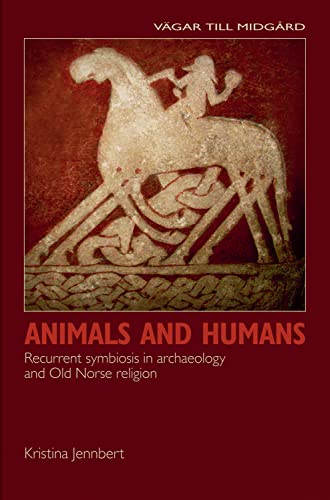 VÄGAR TILL MIDGÅRD

ANIMALS AND HUMANS

Recurrent symbiosis in archaeology and Old Norse religion

Kristina Jennbert